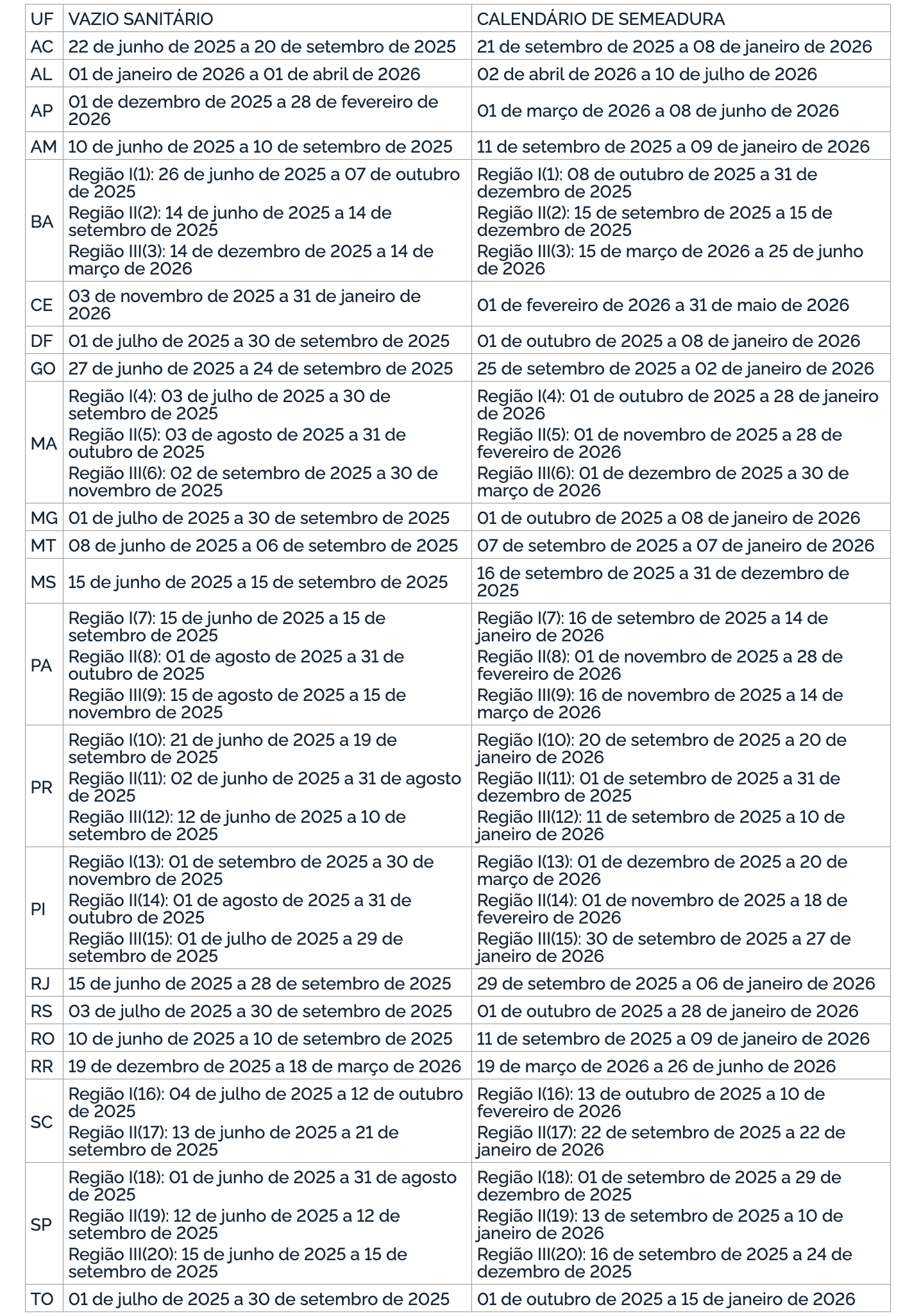 | UF | VAZIO SANITÁRIO | CALENDÁRIO DE SEMEADURA |
|---|---|---|
| AC | 22 de junho de 2025 a 20 de setembro de 2025 | 21 de setembro de 2025 a 08 de janeiro de 2026 |
| AL | 01 de janeiro de 2026 a 01 de abril de 2026 | 02 de abril de 2026 a 10 de julho de 2026 |
| AP | 01 de dezembro de 2025 a 28 de fevereiro de 2026 | 01 de março de 2026 a 08 de junho de 2026 |
| AM | 10 de junho de 2025 a 10 de setembro de 2025 | 11 de setembro de 2025 a 09 de janeiro de 2026 |
| BA | Região I(1): 26 de junho de 2025 a 07 de outubro de 2025 Região II(2): 14 de junho de 2025 a 14 de setembro de 2025 Região III(3): 14 de dezembro de 2025 a 14 de março de 2026 | Região I(1): 08 de outubro de 2025 a 31 de dezembro de 2025 Região II(2): 15 de setembro de 2025 a 15 de dezembro de 2025 Região III(3): 15 de março de 2026 a 25 de junho de 2026 |
| CE | 03 de novembro de 2025 a 31 de janeiro de 2026 | 01 de fevereiro de 2026 a 31 de maio de 2026 |
| DF | 01 de julho de 2025 a 30 de setembro de 2025 | 01 de outubro de 2025 a 08 de janeiro de 2026 |
| GO | 27 de junho de 2025 a 24 de setembro de 2025 | 25 de setembro de 2025 a 02 de janeiro de 2026 |
| MA | Região I(4): 03 de julho de 2025 a 30 de setembro de 2025 Região II(5): 03 de agosto de 2025 a 31 de outubro de 2025 Região III(6): 02 de setembro de 2025 a 30 de novembro de 2025 | Região I(4): 01 de outubro de 2025 a 28 de janeiro de 2026 Região II(5): 01 de novembro de 2025 a 28 de fevereiro de 2026 Região III(6): 01 de dezembro de 2025 a 30 de março de 2026 |
| MG | 01 de julho de 2025 a 30 de setembro de 2025 | 01 de outubro de 2025 a 08 de janeiro de 2026 |
| MT | 08 de junho de 2025 a 06 de setembro de 2025 | 07 de setembro de 2025 a 07 de janeiro de 2026 |
| MS | 15 de junho de 2025 a 15 de setembro de 2025 | 16 de setembro de 2025 a 31 de dezembro de 2025 |
| PA | Região I(7): 15 de junho de 2025 a 15 de setembro de 2025 Região II(8): 01 de agosto de 2025 a 31 de outubro de 2025 Região III(9): 15 de agosto de 2025 a 15 de novembro de 2025 | Região I(7): 16 de setembro de 2025 a 14 de janeiro de 2026 Região II(8): 01 de novembro de 2025 a 28 de fevereiro de 2026 Região III(9): 16 de novembro de 2025 a 14 de março de 2026 |
| PR | Região I(10): 21 de junho de 2025 a 19 de setembro de 2025 Região II(11): 02 de junho de 2025 a 31 de agosto de 2025 Região III(12): 12 de junho de 2025 a 10 de setembro de 2025 | Região I(10): 20 de setembro de 2025 a 20 de janeiro de 2026 Região II(11): 01 de setembro de 2025 a 31 de dezembro de 2025 Região III(12): 11 de setembro de 2025 a 10 de janeiro de 2026 |
| PI | Região I(13): 01 de setembro de 2025 a 30 de novembro de 2025 Região II(14): 01 de agosto de 2025 a 31 de outubro de 2025 Região III(15): 01 de julho de 2025 a 29 de setembro de 2025 | Região I(13): 01 de dezembro de 2025 a 20 de março de 2026 Região II(14): 01 de novembro de 2025 a 18 de fevereiro de 2026 Região III(15): 30 de setembro de 2025 a 27 de janeiro de 2026 |
| RJ | 15 de junho de 2025 a 28 de setembro de 2025 | 29 de setembro de 2025 a 06 de janeiro de 2026 |
| RS | 03 de julho de 2025 a 30 de setembro de 2025 | 01 de outubro de 2025 a 28 de janeiro de 2026 |
| RO | 10 de junho de 2025 a 10 de setembro de 2025 | 11 de setembro de 2025 a 09 de janeiro de 2026 |
| RR | 19 de dezembro de 2025 a 18 de março de 2026 | 19 de março de 2026 a 26 de junho de 2026 |
| SC | Região I(16): 04 de julho de 2025 a 12 de outubro de 2025 Região II(17): 13 de junho de 2025 a 21 de setembro de 2025 | Região I(16): 13 de outubro de 2025 a 10 de fevereiro de 2026 Região II(17): 22 de setembro de 2025 a 22 de janeiro de 2026 |
| SP | Região I(18): 01 de junho de 2025 a 31 de agosto de 2025 Região II(19): 12 de junho de 2025 a 12 de setembro de 2025 Região III(20): 15 de junho de 2025 a 15 de setembro de 2025 | Região I(18): 01 de setembro de 2025 a 29 de dezembro de 2025 Região II(19): 13 de setembro de 2025 a 10 de janeiro de 2026 Região III(20): 16 de setembro de 2025 a 24 de dezembro de 2025 |
| TO | 01 de julho de 2025 a 30 de setembro de 2025 | 01 de outubro de 2025 a 15 de janeiro de 2026 |